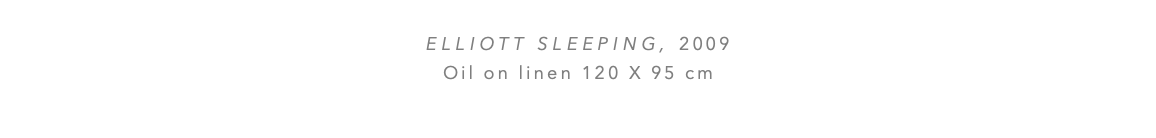 ELLIOTT SLEEPING, 2009
Oil on linen 120 X 95 cm